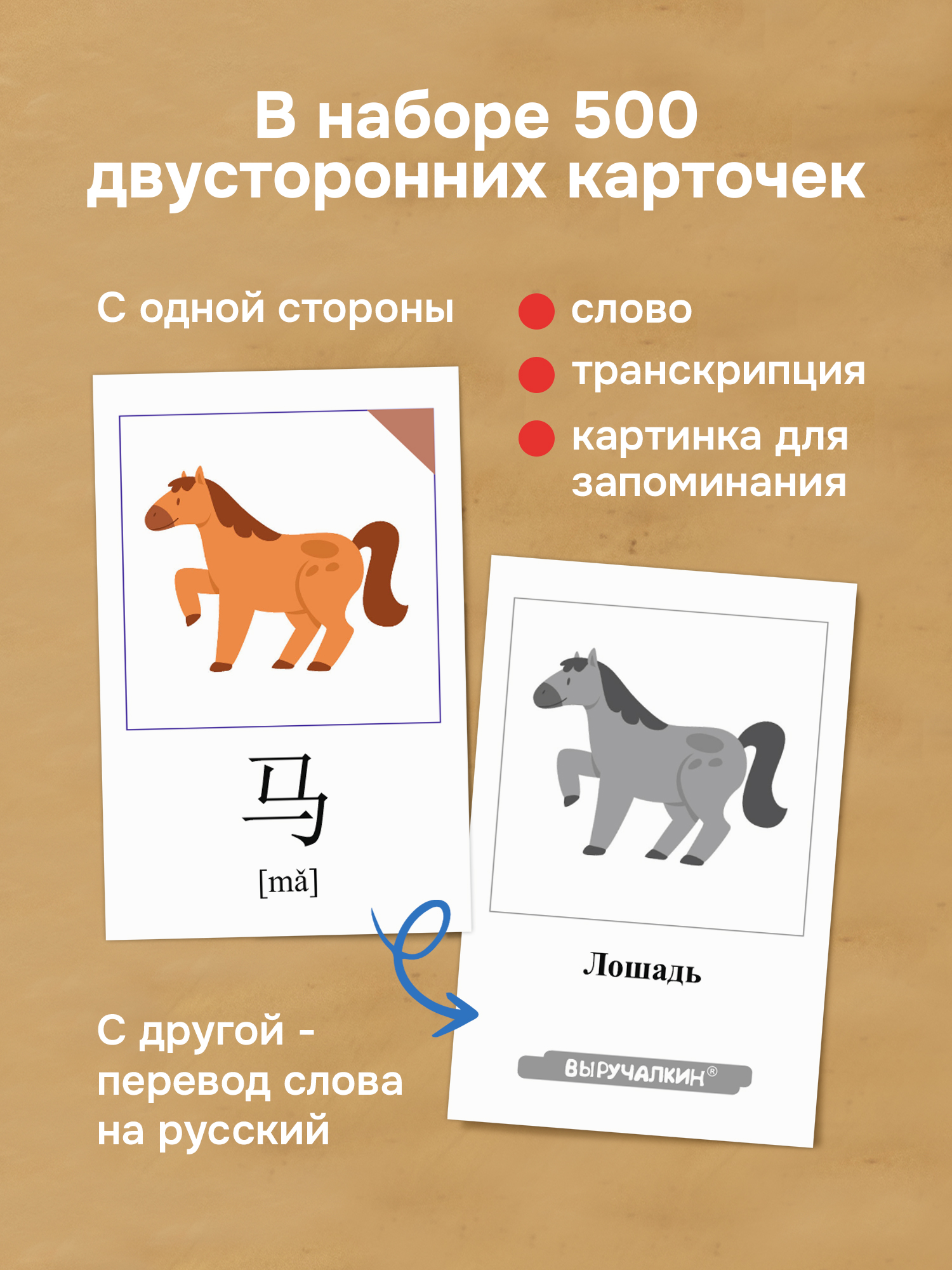 В наборе 500 двусторонних карточек

С одной стороны

• слово
• транскрипция
• картинка для запоминания

马

[mǎ]

Лошадь

ВЫРУЧАЛКИН®

С другой - перевод слова на русский